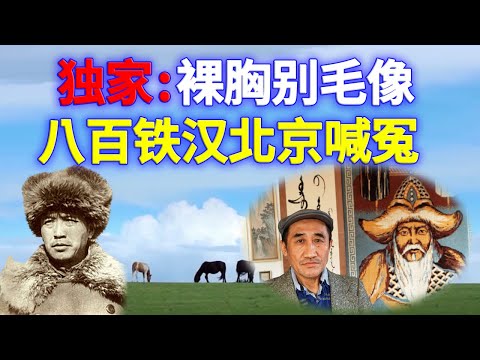 独家：裸胸别毛像
八百铁汉北京喊冤